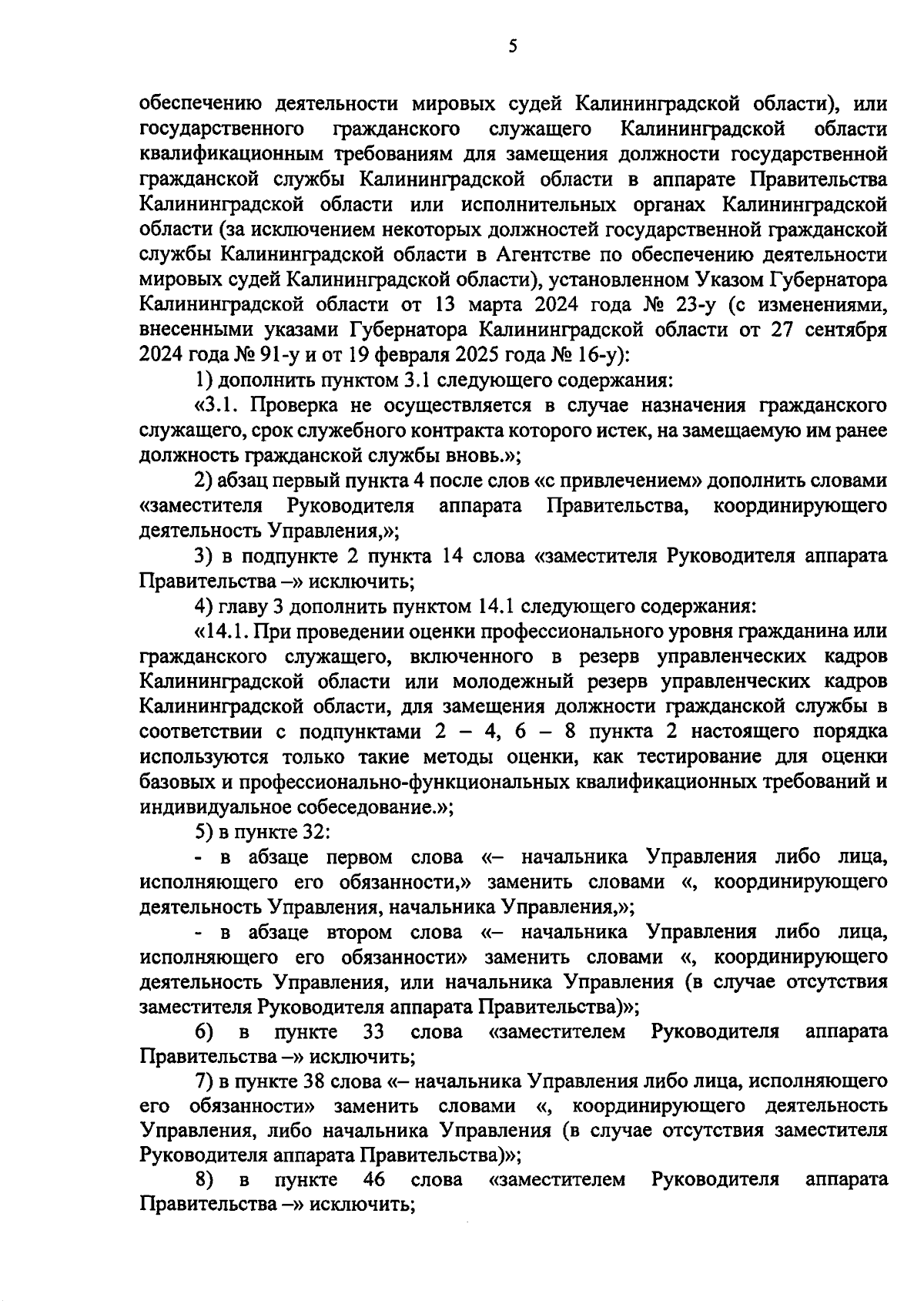 5

обеспечению деятельности мировых судей Калининградской области), или государственного гражданского служащего Калининградской области квалификационным требованиям для замещения должности государственной гражданской службы Калининградской области в аппарате Правительства Калининградской области или исполнительных органах Калининградской области (за исключением некоторых должностей государственной гражданской службы Калининградской области в Агентстве по обеспечению деятельности мировых судей Калининградской области), установленном Указом Губернатора Калининградской области от 13 марта 2024 года № 23-у (с изменениями, внесенными указами Губернатора Калининградской области от 27 сентября 2024 года № 91-у и от 19 февраля 2025 года № 16-у):

1) дополнить пунктом 3.1 следующего содержания:

«3.1. Проверка не осуществляется в случае назначения гражданского служащего, срок служебного контракта которого истек, на замещаемую им ранее должность гражданской службы вновь.»;

2) абзац первый пункта 4 после слов «с привлечением» дополнить словами «заместителя Руководителя аппарата Правительства, координирующего деятельность Управления,»;

3) в подпункте 2 пункта 14 слова «заместителя Руководителя аппарата Правительства –» исключить;

4) главу 3 дополнить пунктом 14.1 следующего содержания:

«14.1. При проведении оценки профессионального уровня гражданина или гражданского служащего, включенного в резерв управленческих кадров Калининградской области или молодежный резерв управленческих кадров Калининградской области, для замещения должности гражданской службы в соответствии с подпунктами 2 – 4, 6 – 8 пункта 2 настоящего порядка используются только такие методы оценки, как тестирование для оценки базовых и профессионально-функциональных квалификационных требований и индивидуальное собеседование.»;

5) в пункте 32:

- в абзаце первом слова «– начальника Управления либо лица, исполняющего его обязанности,» заменить словами «, координирующего деятельность Управления, начальника Управления,»;

- в абзаце втором слова «– начальника Управления либо лица, исполняющего его обязанности» заменить словами «, координирующего деятельность Управления, или начальника Управления (в случае отсутствия заместителя Руководителя аппарата Правительства)»;

6) в пункте 33 слова «заместителем Руководителя аппарата Правительства –» исключить;

7) в пункте 38 слова «– начальника Управления либо лица, исполняющего его обязанности» заменить словами «, координирующего деятельность Управления, либо начальника Управления (в случае отсутствия заместителя Руководителя аппарата Правительства)»;

8) в пункте 46 слова «заместителем Руководителя аппарата Правительства –» исключить;